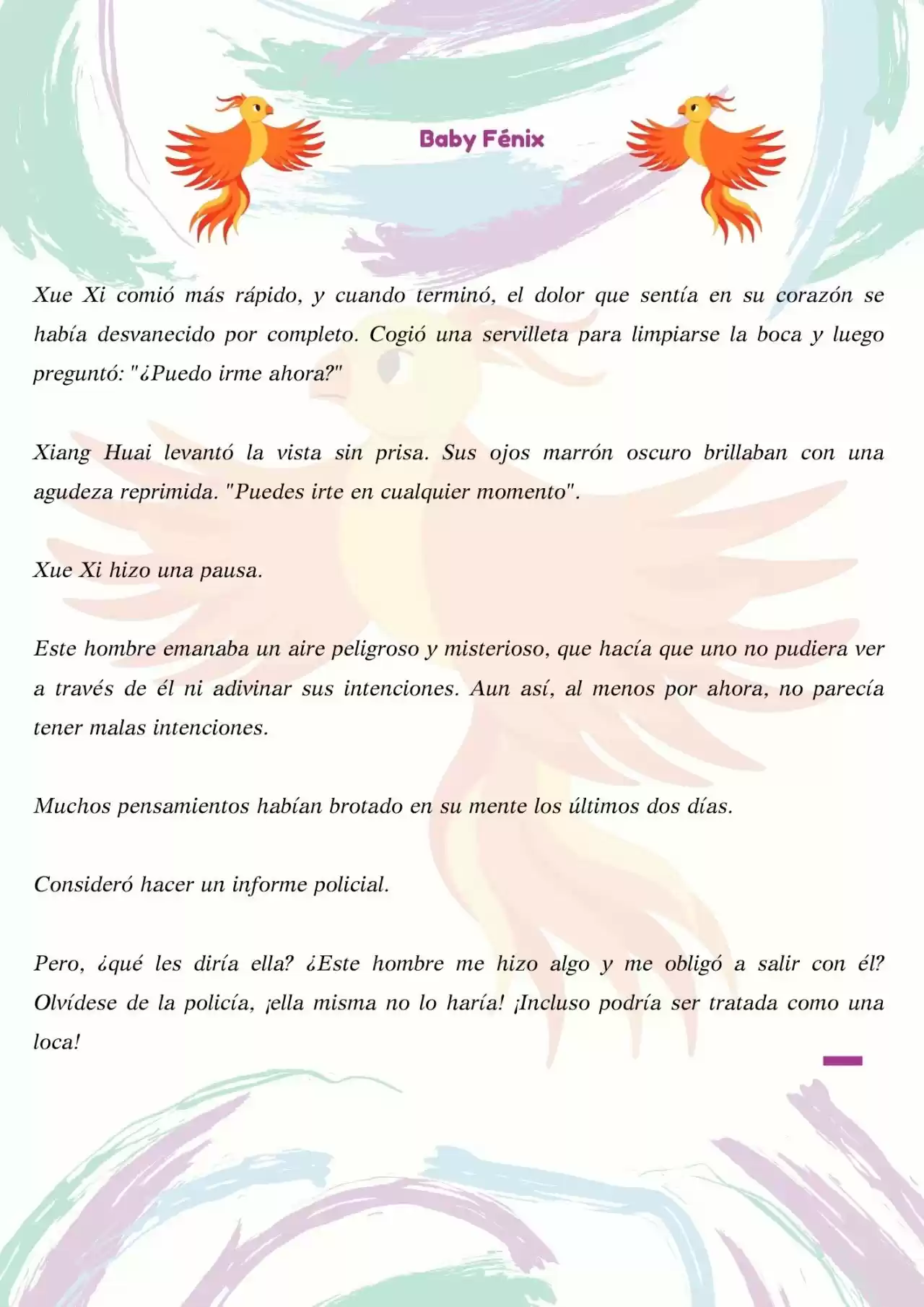 Baby Fénix

Xue Xi comió más rápido, y cuando terminó, el dolor que sentía en su corazón se había desvanecido por completo. Cogió una servilleta para limpiarse la boca y luego preguntó: "¿Puedo irme ahora?"

Xiang Huai levantó la vista sin prisa. Sus ojos marrón oscuro brillaban con una agudeza reprimida. "Puedes irte en cualquier momento".

Xue Xi hizo una pausa.

Este hombre emanaba un aire peligroso y misterioso, que hacía que uno no pudiera ver a través de él ni adivinar sus intenciones. Aun así, al menos por ahora, no parecía tener malas intenciones.

Muchos pensamientos habían brotado en su mente los últimos dos días.

Consideró hacer un informe policial.

Pero, ¿qué les diría ella? ¿Este hombre me hizo algo y me obligó a salir con él? Olvídese de la policía, ¡ella misma no lo haría! ¡Incluso podría ser tratada como una loca!